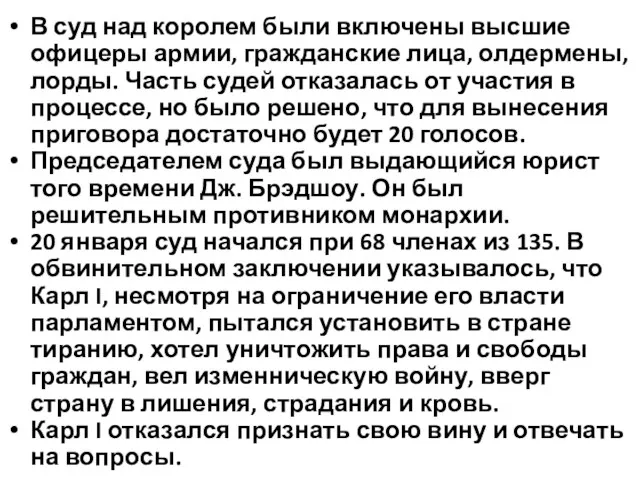 • В суд над королем были включены высшие офицеры армии, гражданские лица, олдермены, лорды. Часть судей отказалась от участия в процессе, но было решено, что для вынесения приговора достаточно будет 20 голосов.
• Председателем суда был выдающийся юрист того времени Дж. Брэдшоу. Он был решительным противником монархии.
• 20 января суд начался при 68 членах из 135. В обвинительном заключении указывалось, что Карл I, несмотря на ограничение его власти парламентом, пытался установить в стране тиранию, хотел уничтожить права и свободы граждан, вел изменническую войну, вверг страну в лишения, страдания и кровь.
• Карл I отказался признать свою вину и отвечать на вопросы.